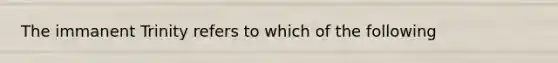 The immanent Trinity refers to which of the following